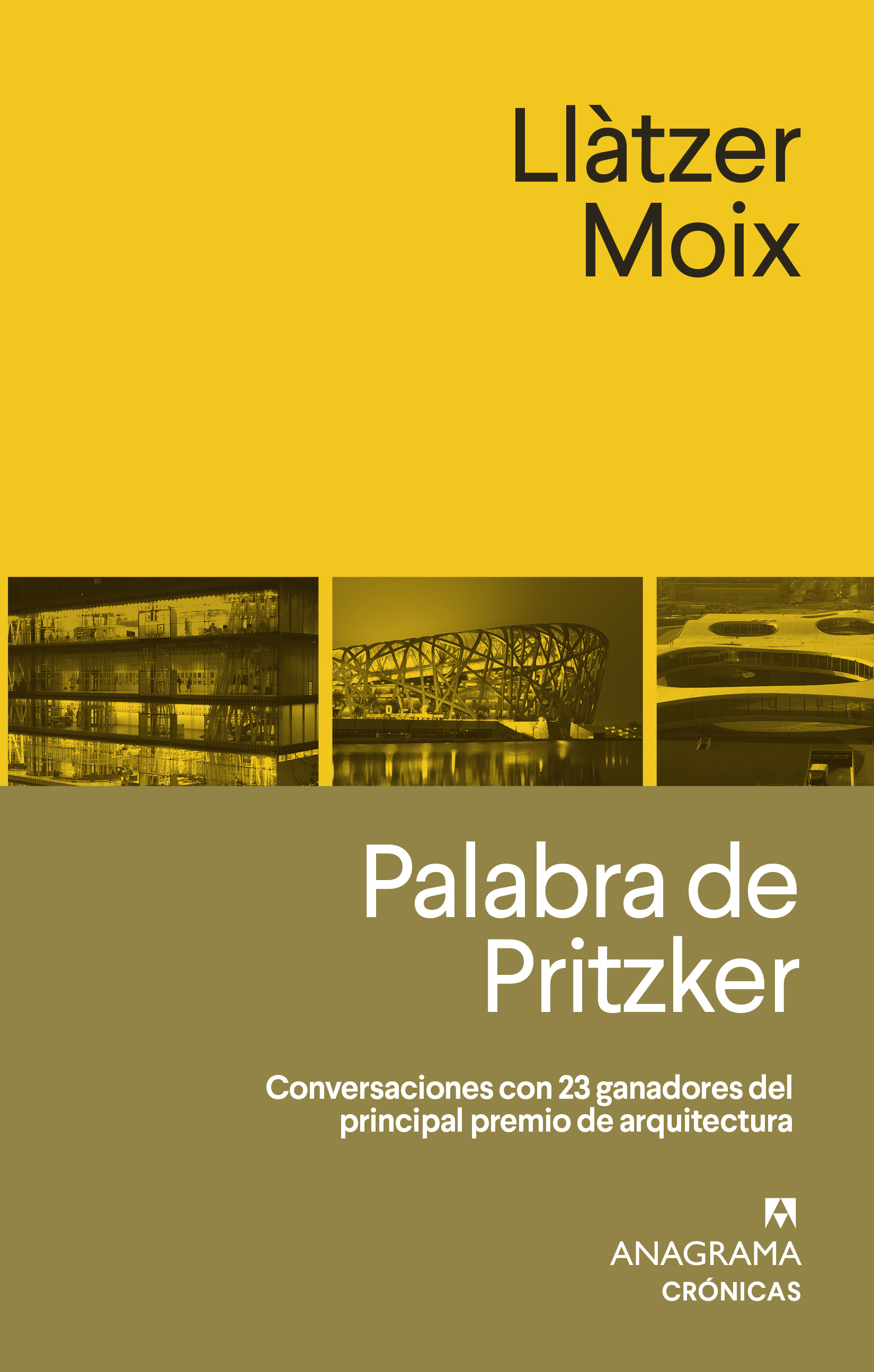 Llàtzer
Moix

Palabra de
Pritzker

Conversaciones con 23 ganadores del principal premio de arquitectura

ANAGRAMA
CRÓNICAS